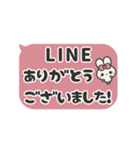 LINE
ありがとう
ございました!